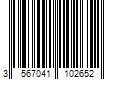 3 567041 102652